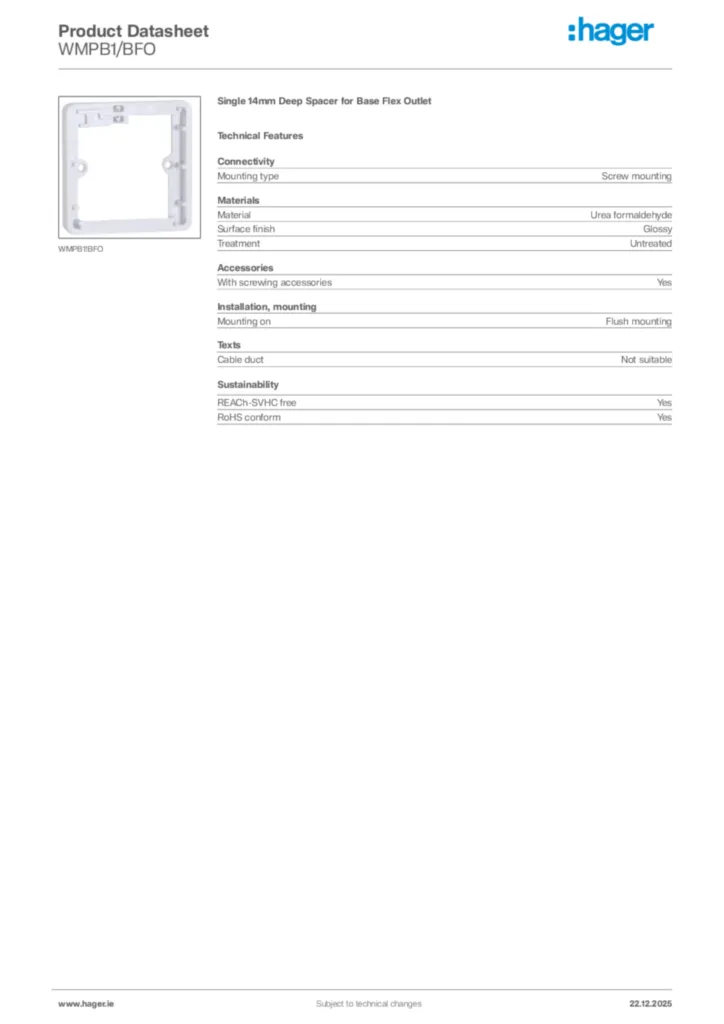 Product Datasheet
WMPB1/BFO

:hager

WMPB1BFO

Single 14mm Deep Spacer for Base Flex Outlet

Technical Features

Connectivity

| Mounting type | Screw mounting |
|---|---|

Materials

| Material | Urea formaldehyde |
|---|---|
| Surface finish | Glossy |
| Treatment | Untreated |

Accessories

| With screwing accessories | Yes |
|---|---|

Installation, mounting

| Mounting on | Flush mounting |
|---|---|

Texts

| Cable duct | Not suitable |
|---|---|

Sustainability

| REACh-SVHC free | Yes |
|---|---|
| RoHS conform | Yes |

www.hager.ie Subject to technical changes 22.12.2025